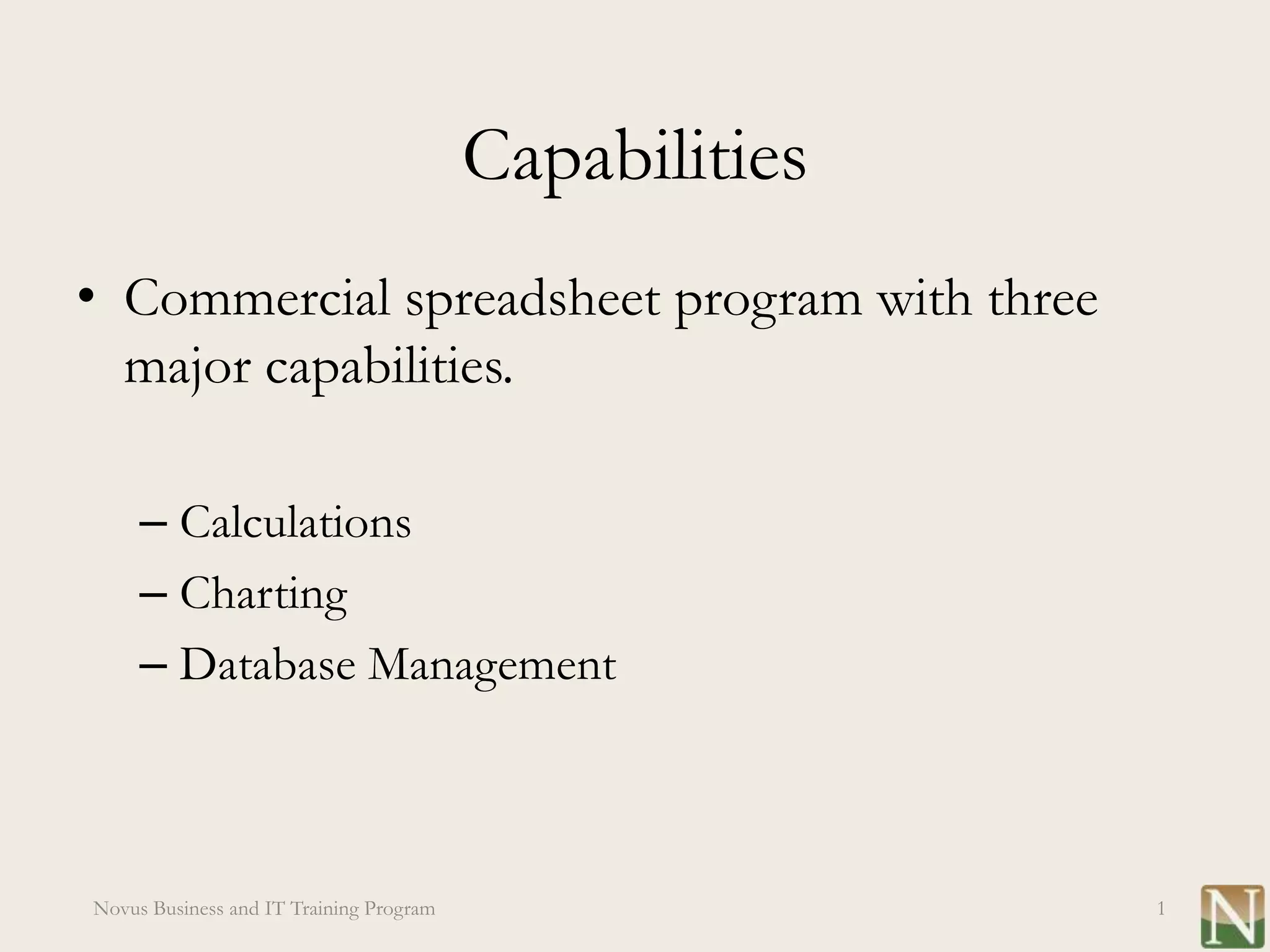 Capabilities

• Commercial spreadsheet program with three major capabilities.

– Calculations
– Charting
– Database Management

Novus Business and IT Training Program

1

N